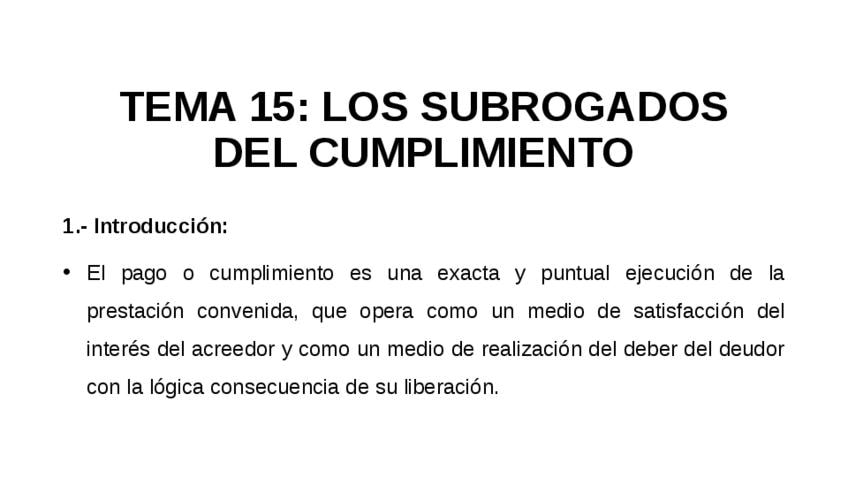 TEMA 15: LOS SUBROGADOS
DEL CUMPLIMIENTO

1.- Introducción:

• El pago o cumplimiento es una exacta y puntual ejecución de la prestación convenida, que opera como un medio de satisfacción del interés del acreedor y como un medio de realización del deber del deudor con la lógica consecuencia de su liberación.